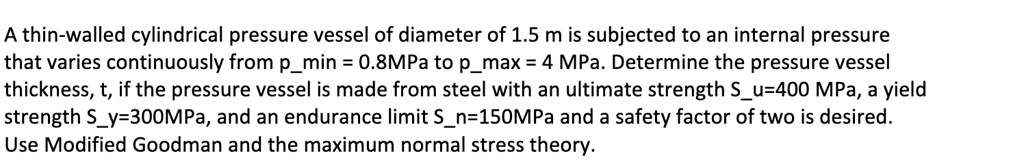 A thin-walled cylindrical pressure vessel of diameter of 1.5 m is subjected to an internal pressure that varies continuously from p_min = 0.8MPa to p_max = 4 MPa. Determine the pressure vessel thickness, t, if the pressure vessel is made from steel with an ultimate strength S_u=400 MPa, a yield strength S_y=300MPa, and an endurance limit S_n=150MPa and a safety factor of two is desired. Use Modified Goodman and the maximum normal stress theory.